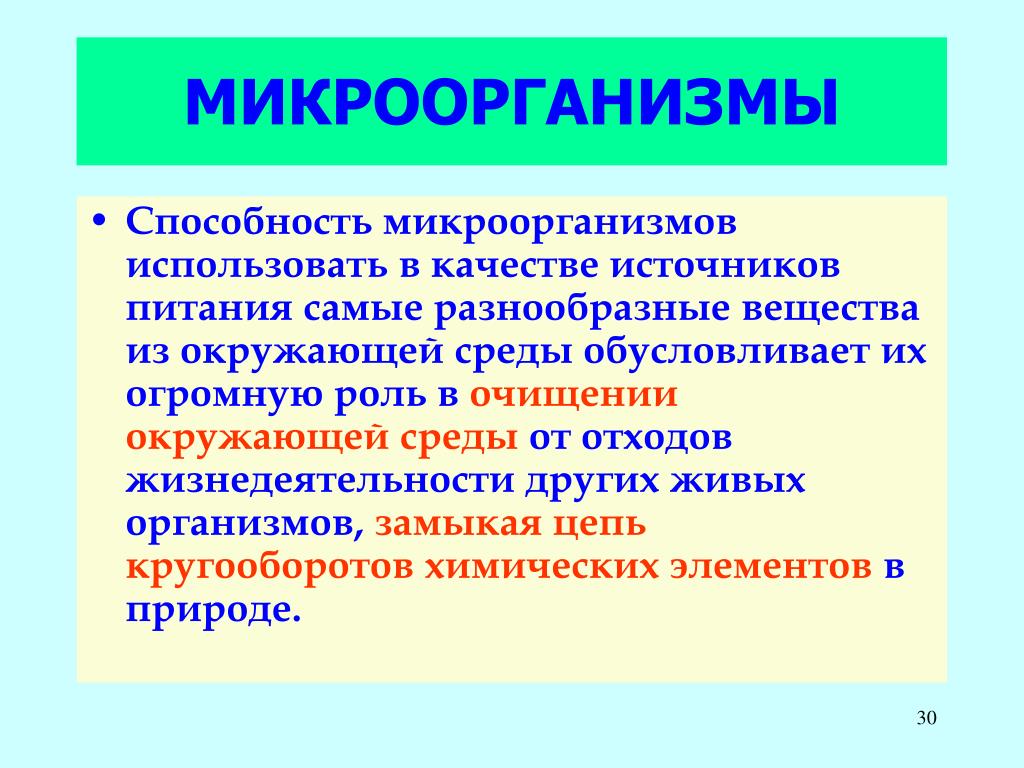 МИКРООРГАНИЗМЫ

• Способность микроорганизмов использовать в качестве источников питания самые разнообразные вещества из окружающей среды обусловливает их огромную роль в очищении окружающей среды от отходов жизнедеятельности других живых организмов, замыкая цепь кругооборотов химических элементов в природе.

30